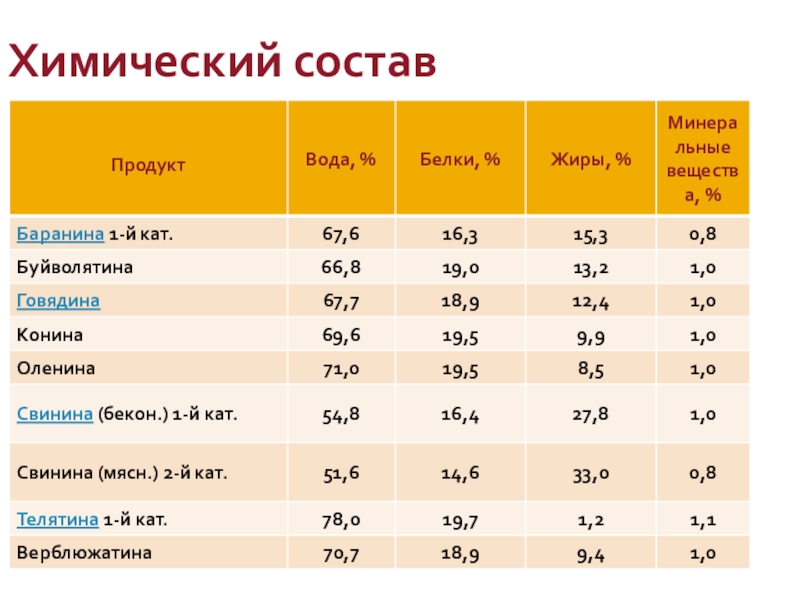 Химический состав

| Продукт | Вода, % | Белки, % | Жиры, % | Минеральные вещества, % |
|---|---|---|---|---|
| Баранина 1-й кат. | 67,6 | 16,3 | 15,3 | 0,8 |
| Буйволятина | 66,8 | 19,0 | 13,2 | 1,0 |
| Говядина | 67,7 | 18,9 | 12,4 | 1,0 |
| Конина | 69,6 | 19,5 | 9,9 | 1,0 |
| Оленина | 71,0 | 19,5 | 8,5 | 1,0 |
| Свинина (бекон.) 1-й кат. | 54,8 | 16,4 | 27,8 | 1,0 |
| Свинина (мясн.) 2-й кат. | 51,6 | 14,6 | 33,0 | 0,8 |
| Телятина 1-й кат. | 78,0 | 19,7 | 1,2 | 1,1 |
| Верблюжатина | 70,7 | 18,9 | 9,4 | 1,0 |